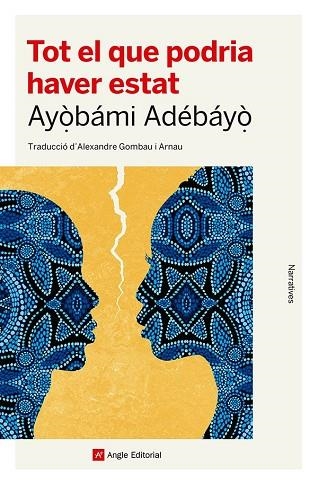 Tot el que podria haver estat

Ayọ̀bámi Adébáyọ̀

Traducció d'Alexandre Gombau i Arnau

Narratives

Angle Editorial